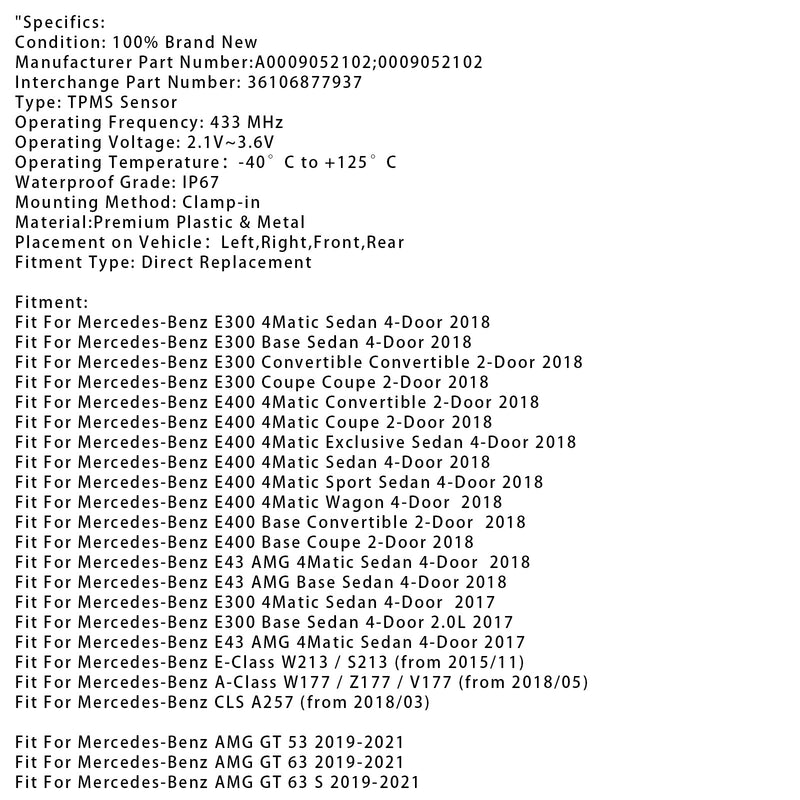 "Specifics:
Condition: 100% Brand New
Manufacturer Part Number:A0009052102;0009052102
Interchange Part Number: 36106877937
Type: TPMS Sensor
Operating Frequency: 433 MHz
Operating Voltage: 2.1V~3.6V
Operating Temperature: -40° C to +125° C
Waterproof Grade: IP67
Mounting Method: Clamp-in
Material:Premium Plastic & Metal
Placement on Vehicle: Left,Right,Front,Rear
Fitment Type: Direct Replacement

Fitment:
Fit For Mercedes-Benz E300 4Matic Sedan 4-Door 2018
Fit For Mercedes-Benz E300 Base Sedan 4-Door 2018
Fit For Mercedes-Benz E300 Convertible Convertible 2-Door 2018
Fit For Mercedes-Benz E300 Coupe Coupe 2-Door 2018
Fit For Mercedes-Benz E400 4Matic Convertible 2-Door 2018
Fit For Mercedes-Benz E400 4Matic Coupe 2-Door 2018
Fit For Mercedes-Benz E400 4Matic Exclusive Sedan 4-Door 2018
Fit For Mercedes-Benz E400 4Matic Sedan 4-Door 2018
Fit For Mercedes-Benz E400 4Matic Sport Sedan 4-Door 2018
Fit For Mercedes-Benz E400 4Matic Wagon 4-Door 2018
Fit For Mercedes-Benz E400 Base Convertible 2-Door 2018
Fit For Mercedes-Benz E400 Base Coupe 2-Door 2018
Fit For Mercedes-Benz E43 AMG 4Matic Sedan 4-Door 2018
Fit For Mercedes-Benz E43 AMG Base Sedan 4-Door 2018
Fit For Mercedes-Benz E300 4Matic Sedan 4-Door 2017
Fit For Mercedes-Benz E300 Base Sedan 4-Door 2.0L 2017
Fit For Mercedes-Benz E43 AMG 4Matic Sedan 4-Door 2017
Fit For Mercedes-Benz E-Class W213 / S213 (from 2015/11)
Fit For Mercedes-Benz A-Class W177 / Z177 / V177 (from 2018/05)
Fit For Mercedes-Benz CLS A257 (from 2018/03)

Fit For Mercedes-Benz AMG GT 53 2019-2021
Fit For Mercedes-Benz AMG GT 63 2019-2021
Fit For Mercedes-Benz AMG GT 63 S 2019-2021